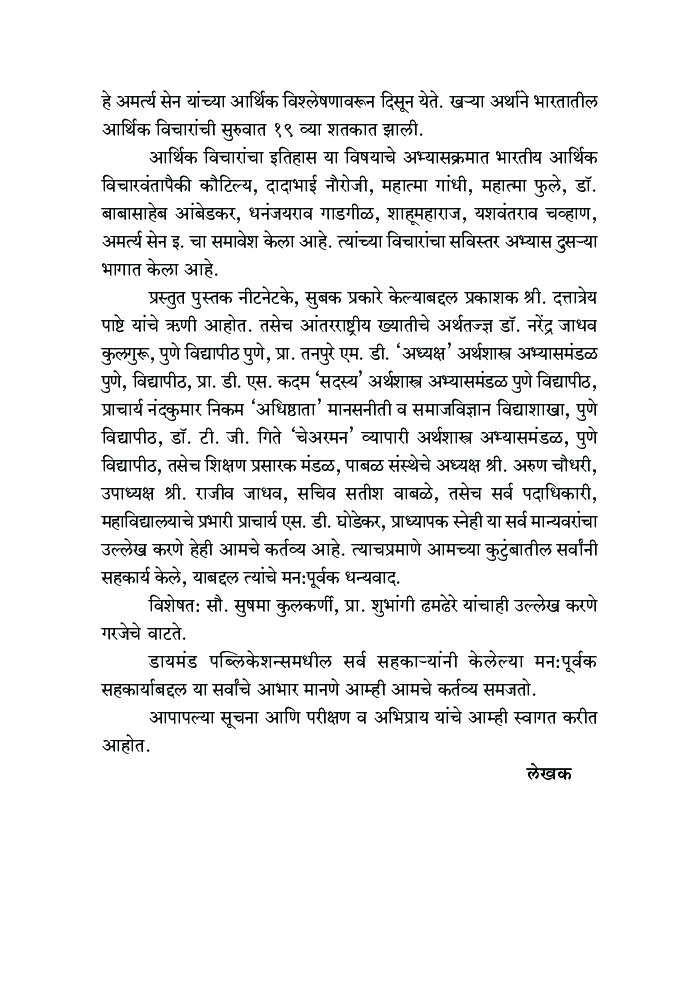 हे अमर्त्य सेन यांच्या आर्थिक विश्लेषणावरून दिसून येते. खऱ्या अर्थाने भारतातील आर्थिक विचारांची सुरुवात १९ व्या शतकात झाली.

आर्थिक विचारांचा इतिहास या विषयाचे अभ्यासक्रमात भारतीय आर्थिक विचारवंतापैकी कौटिल्य, दादाभाई नौरोजी, महात्मा गांधी, महात्मा फुले, डॉ. बाबासाहेब आंबेडकर, धनंजयराव गाडगीळ, शाहूमहाराज, यशवंतराव चव्हाण, अमर्त्य सेन इ. चा समावेश केला आहे. त्यांच्या विचारांचा सविस्तर अभ्यास दुसऱ्या भागात केला आहे.

प्रस्तुत पुस्तक नीटनेटके, सुबक प्रकारे केल्याबद्दल प्रकाशक श्री. दत्तात्रेय पाष्टे यांचे ऋणी आहोत. तसेच आंतरराष्ट्रीय ख्यातीचे अर्थतज्ज्ञ डॉ. नरेंद्र जाधव कुलगुरू, पुणे विद्यापीठ पुणे, प्रा. तनपुरे एम. डी. 'अध्यक्ष' अर्थशास्त्र अभ्यासमंडळ पुणे, विद्यापीठ, प्रा. डी. एस. कदम 'सदस्य' अर्थशास्त्र अभ्यासमंडळ पुणे विद्यापीठ, प्राचार्य नंदकुमार निकम 'अधिष्ठाता' मानसनीती व समाजविज्ञान विद्याशाखा, पुणे विद्यापीठ, डॉ. टी. जी. गिते 'चेअरमन' व्यापारी अर्थशास्त्र अभ्यासमंडळ, पुणे विद्यापीठ, तसेच शिक्षण प्रसारक मंडळ, पाबळ संस्थेचे अध्यक्ष श्री. अरुण चौधरी, उपाध्यक्ष श्री. राजीव जाधव, सचिव सतीश वाबळे, तसेच सर्व पदाधिकारी, महाविद्यालयाचे प्रभारी प्राचार्य एस. डी. घोडेकर, प्राध्यापक स्नेही या सर्व मान्यवरांचा उल्लेख करणे हेही आमचे कर्तव्य आहे. त्याचप्रमाणे आमच्या कुटुंबातील सर्वांनी सहकार्य केले, याबद्दल त्यांचे मन:पूर्वक धन्यवाद.

विशेषत: सौ. सुषमा कुलकर्णी, प्रा. शुभांगी ढमढेरे यांचाही उल्लेख करणे गरजेचे वाटते.

डायमंड पब्लिकेशन्समधील सर्व सहकाऱ्यांनी केलेल्या मन:पूर्वक सहकार्याबद्दल या सर्वांचे आभार मानणे आम्ही आमचे कर्तव्य समजतो.

आपापल्या सूचना आणि परीक्षण व अभिप्राय यांचे आम्ही स्वागत करीत आहोत.

लेखक